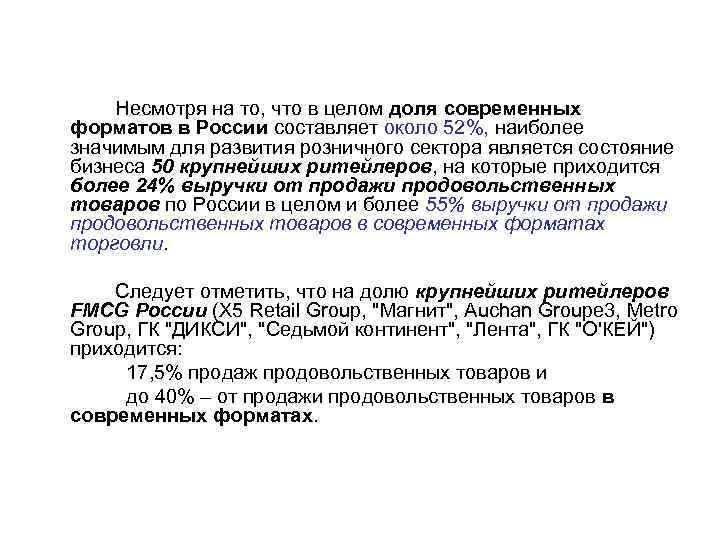 Несмотря на то, что в целом доля современных форматов в России составляет около 52%, наиболее значимым для развития розничного сектора является состояние бизнеса 50 крупнейших ритейлеров, на которые приходится более 24% выручки от продажи продовольственных товаров по России в целом и более 55% выручки от продажи продовольственных товаров в современных форматах торговли.

Следует отметить, что на долю крупнейших ритейлеров FMCG России (X5 Retail Group, "Магнит", Auchan Groupe3, Metro Group, ГК "ДИКСИ", "Седьмой континент", "Лента", ГК "О'КЕЙ") приходится:

17,5% продаж продовольственных товаров и

до 40% – от продажи продовольственных товаров в современных форматах.